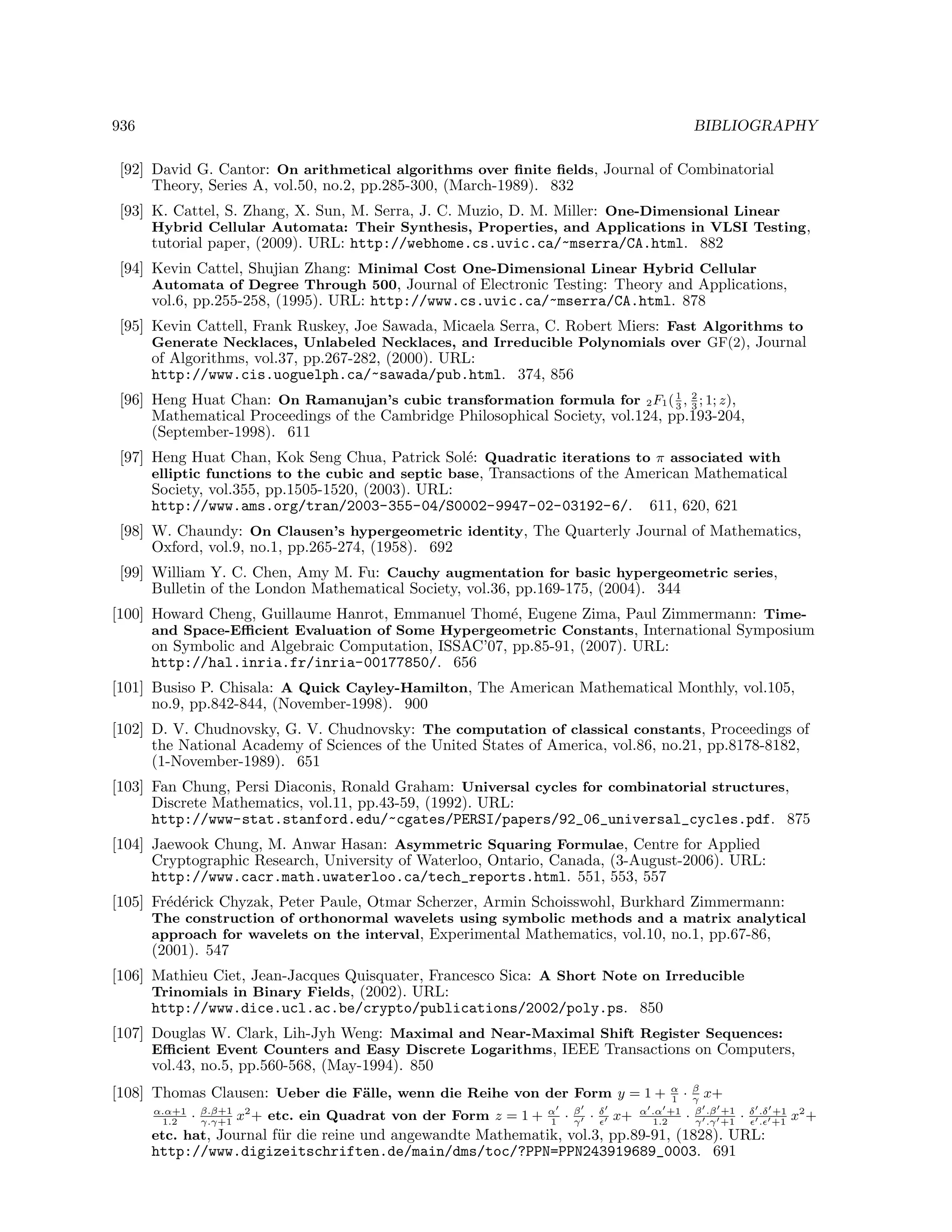 936 BIBLIOGRAPHY

[92] David G. Cantor: On arithmetical algorithms over finite fields, Journal of Combinatorial Theory, Series A, vol.50, no.2, pp.285-300, (March-1989). 832

[93] K. Cattel, S. Zhang, X. Sun, M. Serra, J. C. Muzio, D. M. Miller: One-Dimensional Linear Hybrid Cellular Automata: Their Synthesis, Properties, and Applications in VLSI Testing, tutorial paper, (2009). URL: http://webhome.cs.uvic.ca/~mserra/CA.html. 882

[94] Kevin Cattel, Shujian Zhang: Minimal Cost One-Dimensional Linear Hybrid Cellular Automata of Degree Through 500, Journal of Electronic Testing: Theory and Applications, vol.6, pp.255-258, (1995). URL: http://www.cs.uvic.ca/~mserra/CA.html. 878

[95] Kevin Cattell, Frank Ruskey, Joe Sawada, Micaela Serra, C. Robert Miers: Fast Algorithms to Generate Necklaces, Unlabeled Necklaces, and Irreducible Polynomials over GF(2), Journal of Algorithms, vol.37, pp.267-282, (2000). URL: http://www.cis.uoguelph.ca/~sawada/pub.html. 374, 856

[96] Heng Huat Chan: On Ramanujan's cubic transformation formula for ${}_2F_1(\frac{1}{3}, \frac{2}{3}; 1; z)$, Mathematical Proceedings of the Cambridge Philosophical Society, vol.124, pp.193-204, (September-1998). 611

[97] Heng Huat Chan, Kok Seng Chua, Patrick Solé: Quadratic iterations to $\pi$ associated with elliptic functions to the cubic and septic base, Transactions of the American Mathematical Society, vol.355, pp.1505-1520, (2003). URL: http://www.ams.org/tran/2003-355-04/S0002-9947-02-03192-6/. 611, 620, 621

[98] W. Chaundy: On Clausen's hypergeometric identity, The Quarterly Journal of Mathematics, Oxford, vol.9, no.1, pp.265-274, (1958). 692

[99] William Y. C. Chen, Amy M. Fu: Cauchy augmentation for basic hypergeometric series, Bulletin of the London Mathematical Society, vol.36, pp.169-175, (2004). 344

[100] Howard Cheng, Guillaume Hanrot, Emmanuel Thomé, Eugene Zima, Paul Zimmermann: Time- and Space-Efficient Evaluation of Some Hypergeometric Constants, International Symposium on Symbolic and Algebraic Computation, ISSAC'07, pp.85-91, (2007). URL: http://hal.inria.fr/inria-00177850/. 656

[101] Busiso P. Chisala: A Quick Cayley-Hamilton, The American Mathematical Monthly, vol.105, no.9, pp.842-844, (November-1998). 900

[102] D. V. Chudnovsky, G. V. Chudnovsky: The computation of classical constants, Proceedings of the National Academy of Sciences of the United States of America, vol.86, no.21, pp.8178-8182, (1-November-1989). 651

[103] Fan Chung, Persi Diaconis, Ronald Graham: Universal cycles for combinatorial structures, Discrete Mathematics, vol.11, pp.43-59, (1992). URL: http://www-stat.stanford.edu/~cgates/PERSI/papers/92_06_universal_cycles.pdf. 875

[104] Jaewook Chung, M. Anwar Hasan: Asymmetric Squaring Formulae, Centre for Applied Cryptographic Research, University of Waterloo, Ontario, Canada, (3-August-2006). URL: http://www.cacr.math.uwaterloo.ca/tech_reports.html. 551, 553, 557

[105] Frédérick Chyzak, Peter Paule, Otmar Scherzer, Armin Schoisswohl, Burkhard Zimmermann: The construction of orthonormal wavelets using symbolic methods and a matrix analytical approach for wavelets on the interval, Experimental Mathematics, vol.10, no.1, pp.67-86, (2001). 547

[106] Mathieu Ciet, Jean-Jacques Quisquater, Francesco Sica: A Short Note on Irreducible Trinomials in Binary Fields, (2002). URL: http://www.dice.ucl.ac.be/crypto/publications/2002/poly.ps. 850

[107] Douglas W. Clark, Lih-Jyh Weng: Maximal and Near-Maximal Shift Register Sequences: Efficient Event Counters and Easy Discrete Logarithms, IEEE Transactions on Computers, vol.43, no.5, pp.560-568, (May-1994). 850

[108] Thomas Clausen: Ueber die Fälle, wenn die Reihe von der Form $y = 1 + \frac{\alpha}{1} \cdot \frac{\beta}{\gamma} x + \frac{\alpha.\alpha+1}{1.2} \cdot \frac{\beta.\beta+1}{\gamma.\gamma+1} x^2 +$ etc. ein Quadrat von der Form $z = 1 + \frac{\alpha'}{1} \cdot \frac{\beta'}{\gamma'} \cdot \frac{\delta'}{\epsilon'} x + \frac{\alpha'.\alpha'+1}{1.2} \cdot \frac{\beta'.\beta'+1}{\gamma'.\gamma'+1} \cdot \frac{\delta'.\delta'+1}{\epsilon'.\epsilon'+1} x^2 +$ etc. hat, Journal für die reine und angewandte Mathematik, vol.3, pp.89-91, (1828). URL: http://www.digizeitschriften.de/main/dms/toc/?PPN=PPN243919689_0003. 691